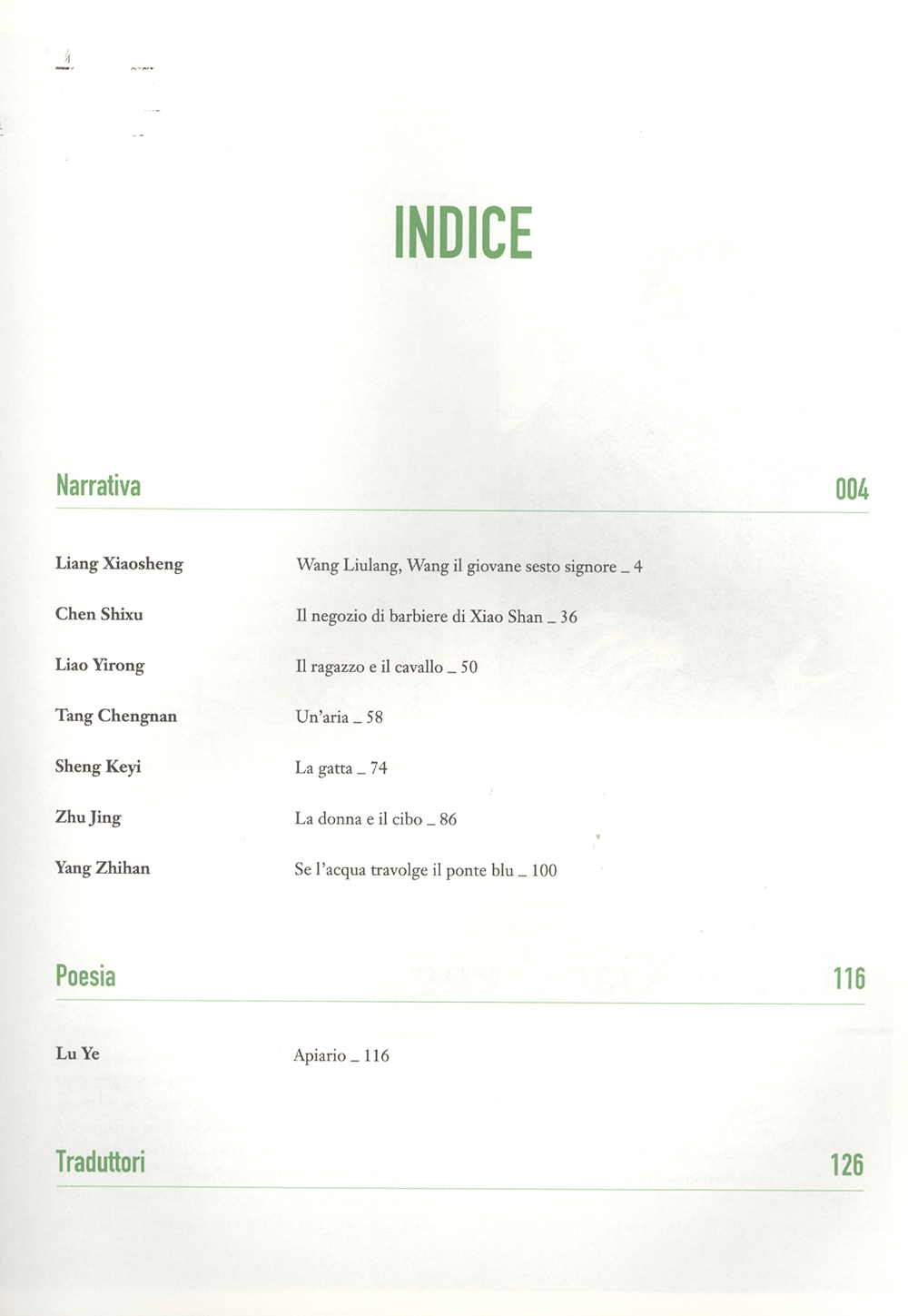 INDICE

Narrativa 004

Liang Xiaosheng
Wang Liulang, Wang il giovane sesto signore _ 4

Chen Shixu
Il negozio di barbiere di Xiao Shan _ 36

Liao Yirong
Il ragazzo e il cavallo _ 50

Tang Chengnan
Un'aria _ 58

Sheng Keyi
La gatta _ 74

Zhu Jing
La donna e il cibo _ 86

Yang Zhihan
Se l'acqua travolge il ponte blu _ 100

Poesia 116

Lu Ye
Apiario _ 116

Traduttori 126